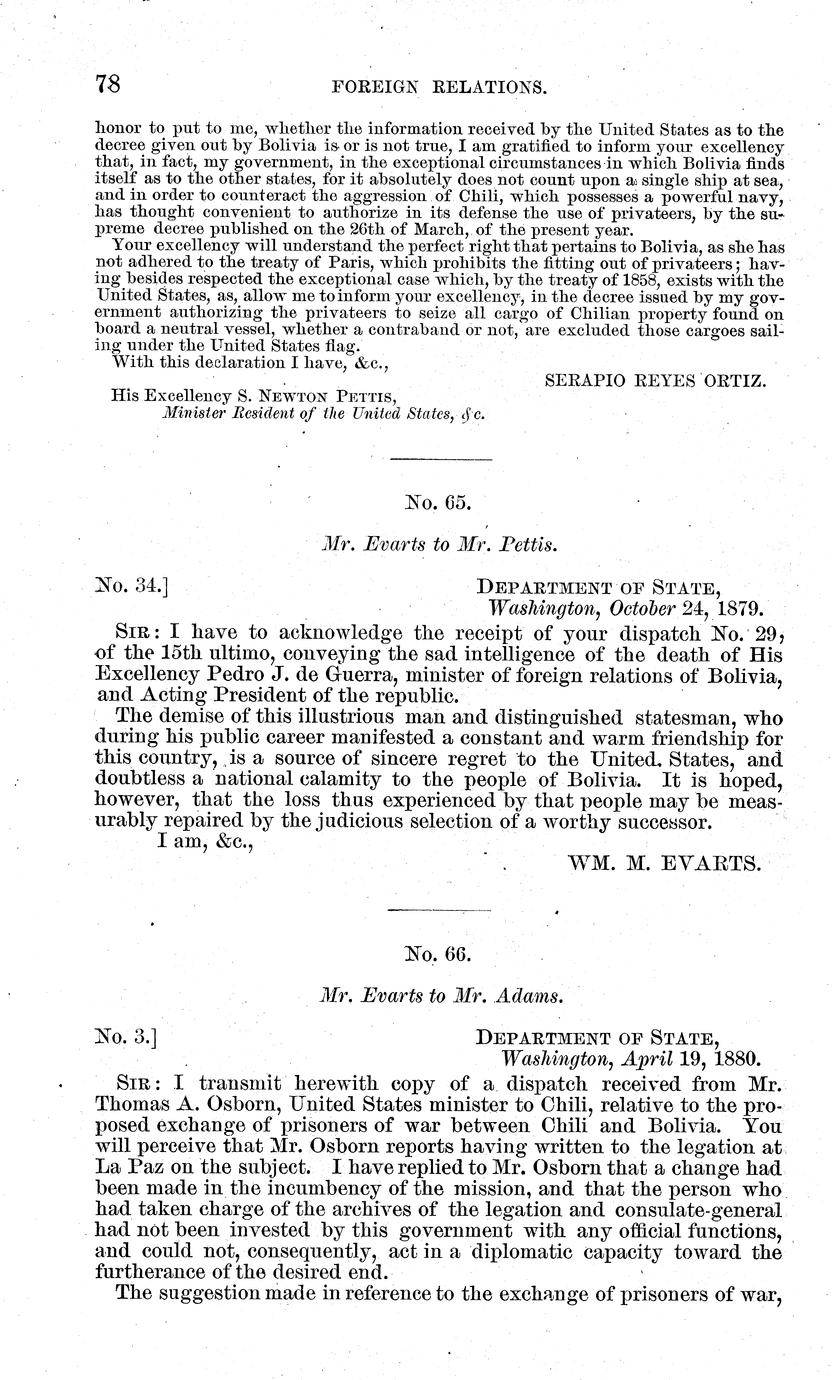 78 FOREIGN RELATIONS.

honor to put to me, whether the information received by the United States as to the decree given out by Bolivia is or is not true, I am gratified to inform your excellency that, in fact, my government, in the exceptional circumstances in which Bolivia finds itself as to the other states, for it absolutely does not count upon a single ship at sea, and in order to counteract the aggression of Chili, which possesses a powerful navy, has thought convenient to authorize in its defense the use of privateers, by the supreme decree published on the 26th of March, of the present year.

Your excellency will understand the perfect right that pertains to Bolivia, as she has not adhered to the treaty of Paris, which prohibits the fitting out of privateers; having besides respected the exceptional case which, by the treaty of 1858, exists with the United States, as, allow me to inform your excellency, in the decree issued by my government authorizing the privateers to seize all cargo of Chilian property found on board a neutral vessel, whether a contraband or not, are excluded those cargoes sailing under the United States flag.

With this declaration I have, &c.,

SERAPIO REYES ORTIZ.

His Excellency S. NEWTON PETTIS,
Minister Resident of the United States, &c.

No. 65.

Mr. Evarts to Mr. Pettis.

No. 34.] DEPARTMENT OF STATE,
Washington, October 24, 1879.

SIR: I have to acknowledge the receipt of your dispatch No. 29, of the 15th ultimo, conveying the sad intelligence of the death of His Excellency Pedro J. de Guerra, minister of foreign relations of Bolivia, and Acting President of the republic.

The demise of this illustrious man and distinguished statesman, who during his public career manifested a constant and warm friendship for this country, is a source of sincere regret to the United States, and doubtless a national calamity to the people of Bolivia. It is hoped, however, that the loss thus experienced by that people may be measurably repaired by the judicious selection of a worthy successor.

I am, &c.,

WM. M. EVARTS.

No. 66.

Mr. Evarts to Mr. Adams.

No. 3.] DEPARTMENT OF STATE,
Washington, April 19, 1880.

SIR: I transmit herewith copy of a dispatch received from Mr. Thomas A. Osborn, United States minister to Chili, relative to the proposed exchange of prisoners of war between Chili and Bolivia. You will perceive that Mr. Osborn reports having written to the legation at La Paz on the subject. I have replied to Mr. Osborn that a change had been made in the incumbency of the mission, and that the person who had taken charge of the archives of the legation and consulate-general had not been invested by this government with any official functions, and could not, consequently, act in a diplomatic capacity toward the furtherance of the desired end.

The suggestion made in reference to the exchange of prisoners of war,